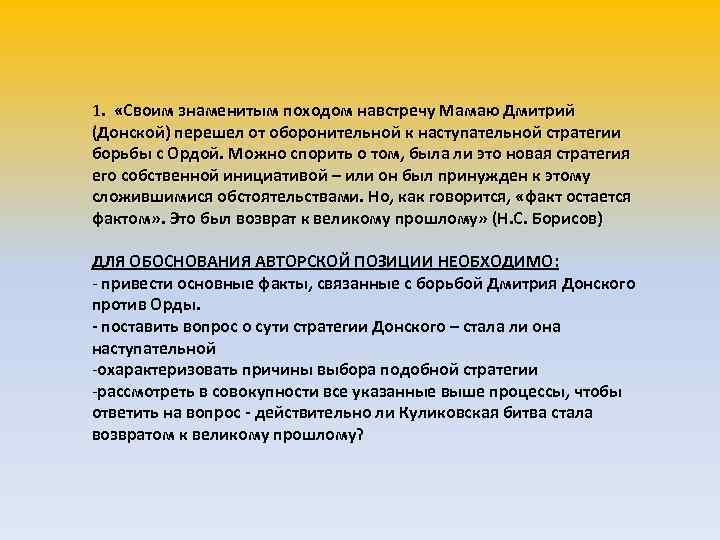 1. «Своим знаменитым походом навстречу Мамаю Дмитрий (Донской) перешел от оборонительной к наступательной стратегии борьбы с Ордой. Можно спорить о том, была ли это новая стратегия его собственной инициативой – или он был принужден к этому сложившимися обстоятельствами. Но, как говорится, «факт остается фактом». Это был возврат к великому прошлому» (Н.С. Борисов)

ДЛЯ ОБОСНОВАНИЯ АВТОРСКОЙ ПОЗИЦИИ НЕОБХОДИМО:
- привести основные факты, связанные с борьбой Дмитрия Донского против Орды.
- поставить вопрос о сути стратегии Донского – стала ли она наступательной
-охарактеризовать причины выбора подобной стратегии
-рассмотреть в совокупности все указанные выше процессы, чтобы ответить на вопрос - действительно ли Куликовская битва стала возвратом к великому прошлому?